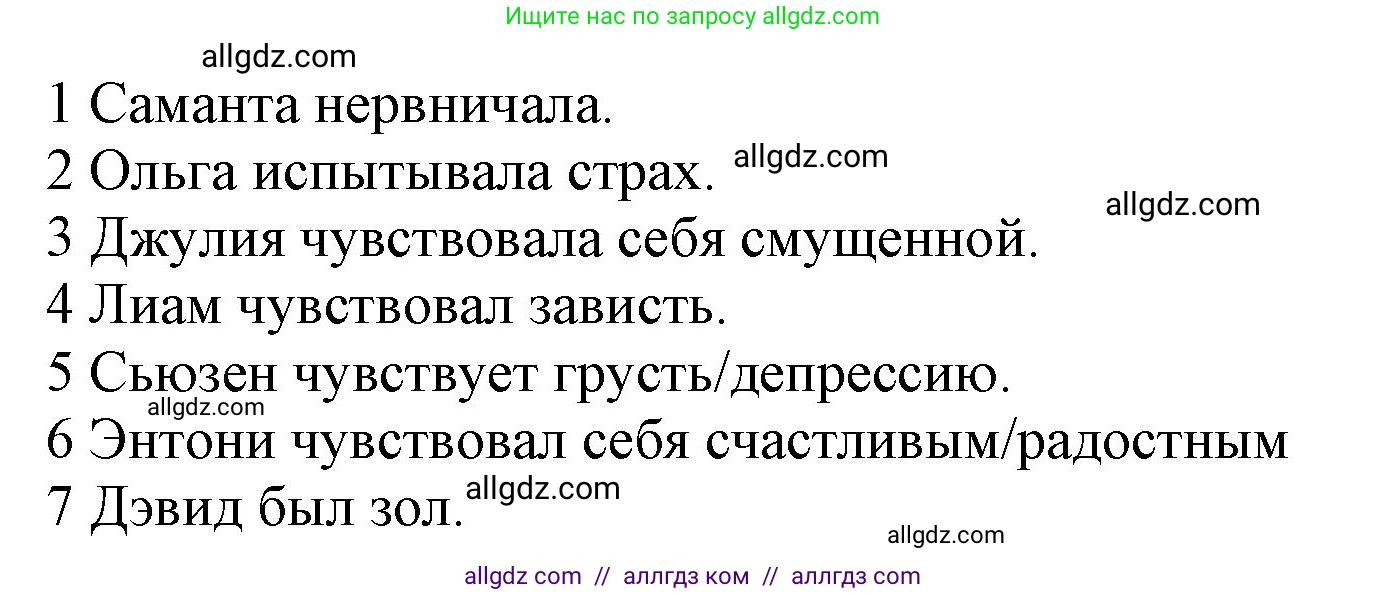 Ищите нас по запросу allgdz.com

allgdz.com

1 Саманта нервничала.
2 Ольга испытывала страх. allgdz.com
allgdz.com
3 Джулия чувствовала себя смущенной.
4 Лиам чувствовал зависть.
5 Сьюзен чувствует грусть/депрессию.
allgdz.com
6 Энтони чувствовал себя счастливым/радостным
7 Дэвид был зол. allgdz.com

allgdz.com

allgdz com // аллгдз ком // аллгдз com